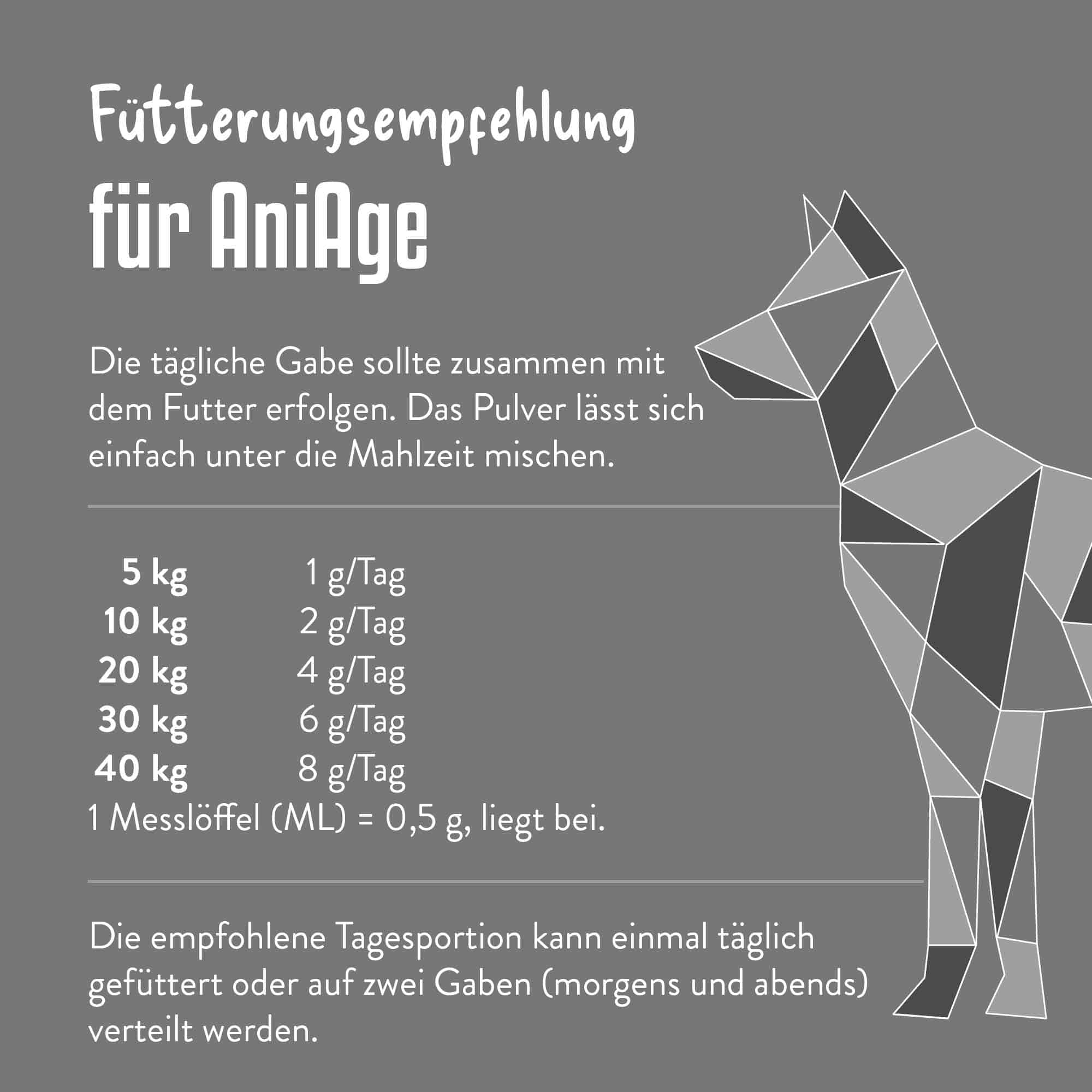 Fütterungsempfehlung
für AniAge

Die tägliche Gabe sollte zusammen mit dem Futter erfolgen. Das Pulver lässt sich einfach unter die Mahlzeit mischen.

5 kg 1 g/Tag
10 kg 2 g/Tag
20 kg 4 g/Tag
30 kg 6 g/Tag
40 kg 8 g/Tag
1 Messlöffel (ML) = 0,5 g, liegt bei.

Die empfohlene Tagesportion kann einmal täglich gefüttert oder auf zwei Gaben (morgens und abends) verteilt werden.